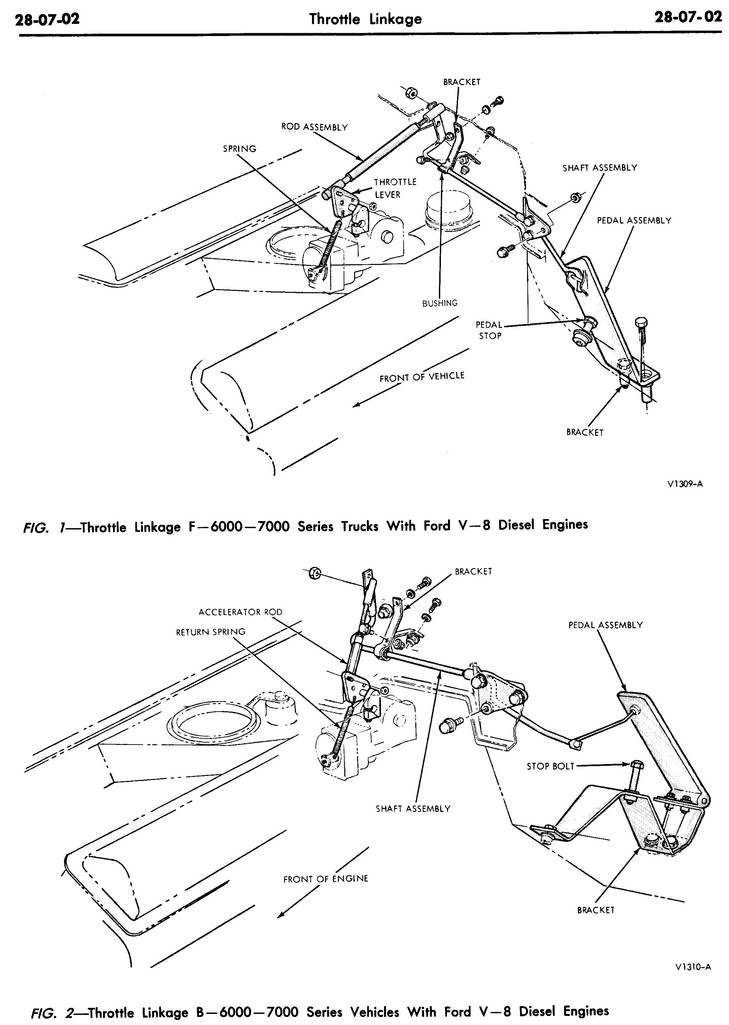 28-07-02 Throttle Linkage 28-07-02

BRACKET
ROD ASSEMBLY
SPRING
THROTTLE LEVER
SHAFT ASSEMBLY
PEDAL ASSEMBLY
BUSHING
PEDAL STOP
FRONT OF VEHICLE
BRACKET
V1309-A

FIG. 1—Throttle Linkage F—6000—7000 Series Trucks With Ford V—8 Diesel Engines

BRACKET
ACCELERATOR ROD
RETURN SPRING
PEDAL ASSEMBLY
STOP BOLT
SHAFT ASSEMBLY
FRONT OF ENGINE
BRACKET
V1310-A

FIG. 2—Throttle Linkage B—6000—7000 Series Vehicles With Ford V—8 Diesel Engines